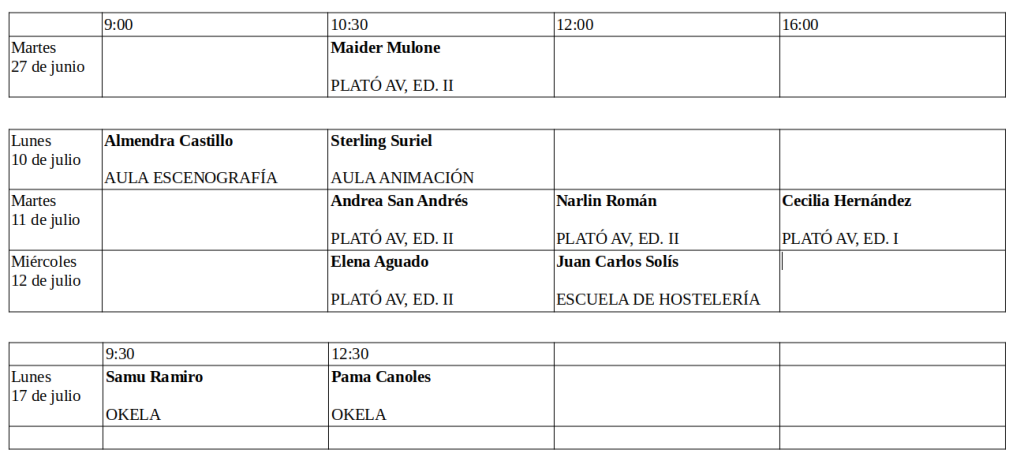 |  | 9:00 | 10:30 | 12:00 | 16:00 |
|---|---|---|---|---|
| Martes 27 de junio |  | Maider Mulone PLATÓ AV, ED. II |  |  |

| Lunes 10 de julio | Almendra Castillo AULA ESCENOGRAFÍA | Sterling Suriel AULA ANIMACIÓN |  |  |
|---|---|---|---|---|
| Martes 11 de julio |  | Andrea San Andrés PLATÓ AV, ED. II | Narlin Román PLATÓ AV, ED. II | Cecilia Hernández PLATÓ AV, ED. I |
| Miércoles 12 de julio |  | Elena Aguado PLATÓ AV, ED. II | Juan Carlos Solís ESCUELA DE HOSTELERÍA |  |

|  | 9:30 | 12:30 |  |  |
|---|---|---|---|---|
| Lunes 17 de julio | Samu Ramiro OKELA | Pama Canoles OKELA |  |  |
|  |  |  |  |  |